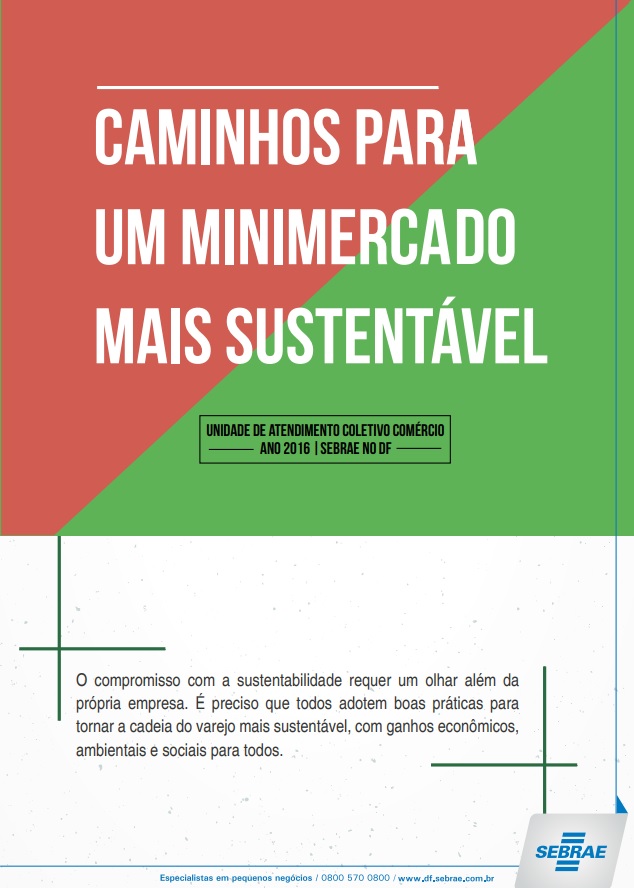 CAMINHOS PARA UM MINIMERCADO MAIS SUSTENTÁVEL

UNIDADE DE ATENDIMENTO COLETIVO COMÉRCIO
ANO 2016 | SEBRAE NO DF

O compromisso com a sustentabilidade requer um olhar além da própria empresa. É preciso que todos adotem boas práticas para tornar a cadeia do varejo mais sustentável, com ganhos econômicos, ambientais e sociais para todos.

SEBRAE

Especialistas em pequenos negócios / 0800 570 0800 / www.df.sebrae.com.br